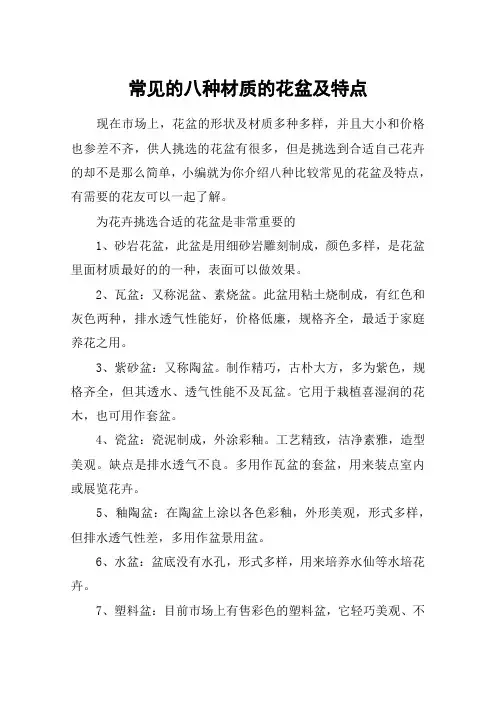 常见的八种材质的花盆及特点

现在市场上，花盆的形状及材质多种多样，并且大小和价格也参差不齐，供人挑选的花盆有很多，但是挑选到合适自己花卉的却不是那么简单，小编就为你介绍八种比较常见的花盆及特点，有需要的花友可以一起了解。

为花卉挑选合适的花盆是非常重要的

1、砂岩花盆，此盆是用细砂岩雕刻制成，颜色多样，是花盆里面材质最好的的一种，表面可以做效果。

2、瓦盆：又称泥盆、素烧盆。此盆用粘土烧制成，有红色和灰色两种，排水透气性能好，价格低廉，规格齐全，最适于家庭养花之用。

3、紫砂盆：又称陶盆。制作精巧，古朴大方，多为紫色，规格齐全，但其透水、透气性能不及瓦盆。它用于栽植喜湿润的花木，也可用作套盆。

4、瓷盆：瓷泥制成，外涂彩釉。工艺精致，洁净素雅，造型美观。缺点是排水透气不良。多用作瓦盆的套盆，用来装点室内或展览花卉。

5、釉陶盆：在陶盆上涂以各色彩釉，外形美观，形式多样，但排水透气性差，多用作盆景用盆。

6、水盆：盆底没有水孔，形式多样，用来培养水仙等水培花卉。

7、塑料盆：目前市场上有售彩色的塑料盆，它轻巧美观、不